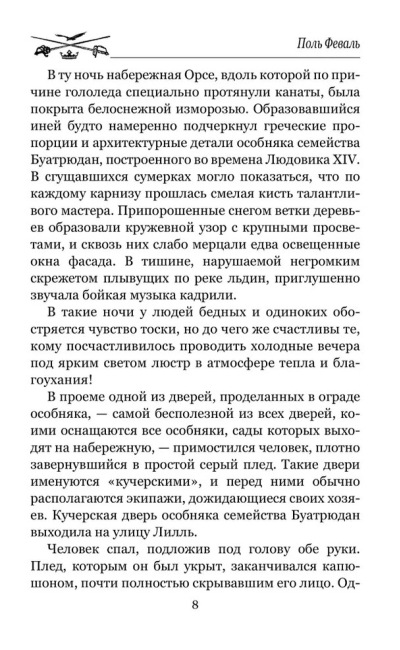 Поль Феваль

В ту ночь набережная Орсе, вдоль которой по причине гололеда специально протянули канаты, была покрыта белоснежной изморозью. Образовавшийся иней будто намеренно подчеркнул греческие пропорции и архитектурные детали особняка семейства Буатрюдан, построенного во времена Людовика XIV. В сгущавшихся сумерках могло показаться, что по каждому карнизу прошлась смелая кисть талантливого мастера. Припорошенные снегом ветки деревьев образовали кружевной узор с крупными просветами, и сквозь них слабо мерцали едва освещенные окна фасада. В тишине, нарушаемой негромким скрежетом плывущих по реке льдин, приглушенно звучала бойкая музыка кадрили.

В такие ночи у людей бедных и одиноких обостряется чувство тоски, но до чего же счастливы те, кому посчастливилось проводить холодные вечера под ярким светом люстр в атмосфере тепла и благоухания!

В проеме одной из дверей, проделанных в ограде особняка, — самой бесполезной из всех дверей, коими оснащаются все особняки, сады которых выходят на набережную, — примостился человек, плотно завернувшийся в простой серый плед. Такие двери именуются «кучерскими», и перед ними обычно располагаются экипажи, дожидающиеся своих хозяев. Кучерская дверь особняка семейства Буатрюдан выходила на улицу Лилль.

Человек спал, подложив под голову обе руки. Плед, которым он был укрыт, заканчивался капюшоном, почти полностью скрывавшим его лицо. Од-

8